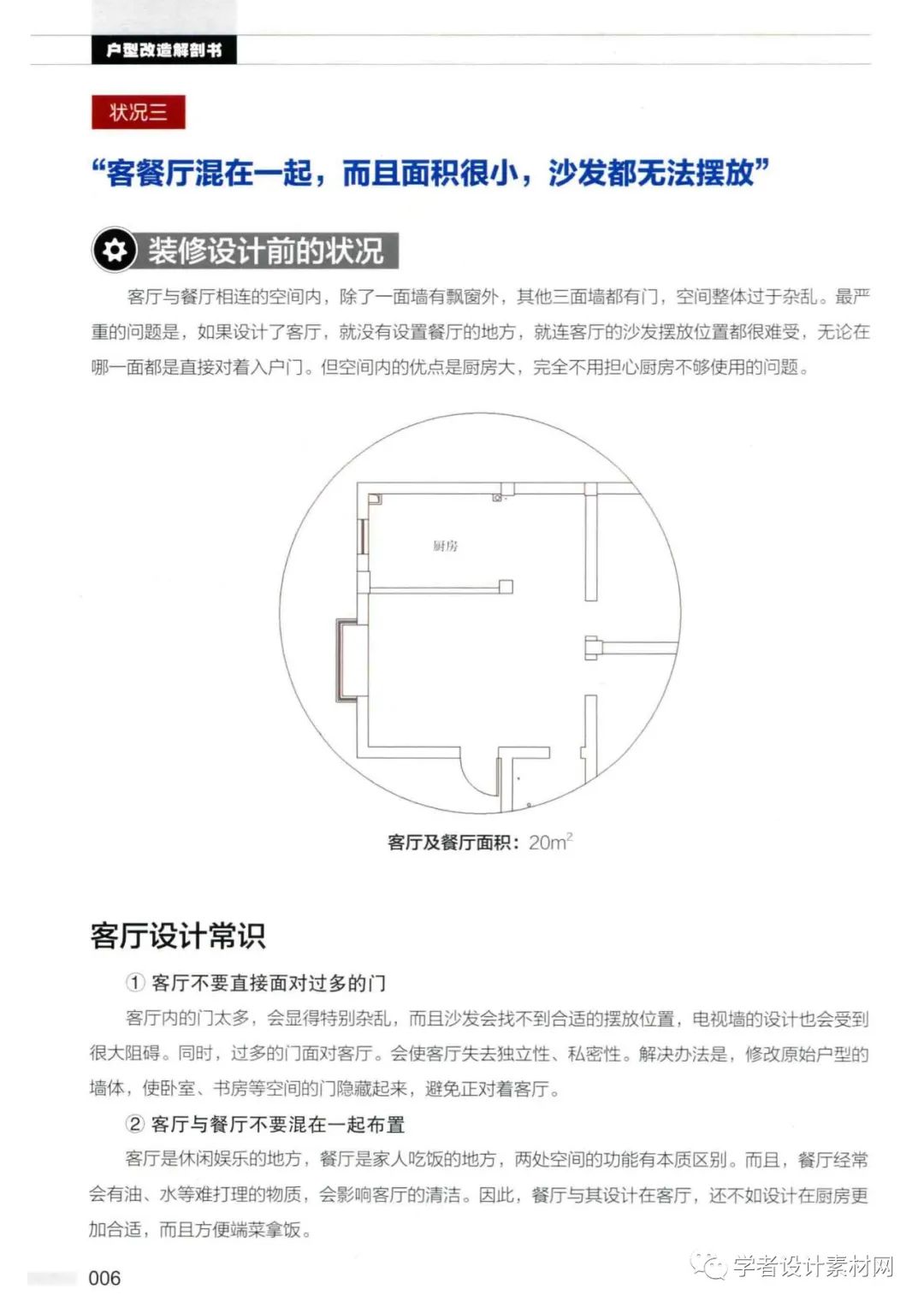 户型改造解剖书

状况三

“客餐厅混在一起，而且面积很小，沙发都无法摆放”

装修设计前的状况

客厅与餐厅相连的空间内，除了一面墙有飘窗外，其他三面墙都有门，空间整体过于杂乱。最严重的问题是，如果设计了客厅，就没有设置餐厅的地方，就连客厅的沙发摆放位置都很难受，无论在哪一面都是直接对着入户门。但空间内的优点是厨房大，完全不用担心厨房不够使用的问题。

厨房

客厅及餐厅面积：$20m^2$

客厅设计常识

① 客厅不要直接面对过多的门

客厅内的门太多，会显得特别杂乱，而且沙发会找不到合适的摆放位置，电视墙的设计也会受到很大阻碍。同时，过多的门面对客厅。会使客厅失去独立性、私密性。解决办法是，修改原始户型的墙体，使卧室、书房等空间的门隐藏起来，避免正对着客厅。

② 客厅与餐厅不要混在一起布置

客厅是休闲娱乐的地方，餐厅是家人吃饭的地方，两处空间的功能有本质区别。而且，餐厅经常会有油、水等难打理的物质，会影响客厅的清洁。因此，餐厅与其设计在客厅，还不如设计在厨房更加合适，而且方便端菜拿饭。

006

学者设计素材网